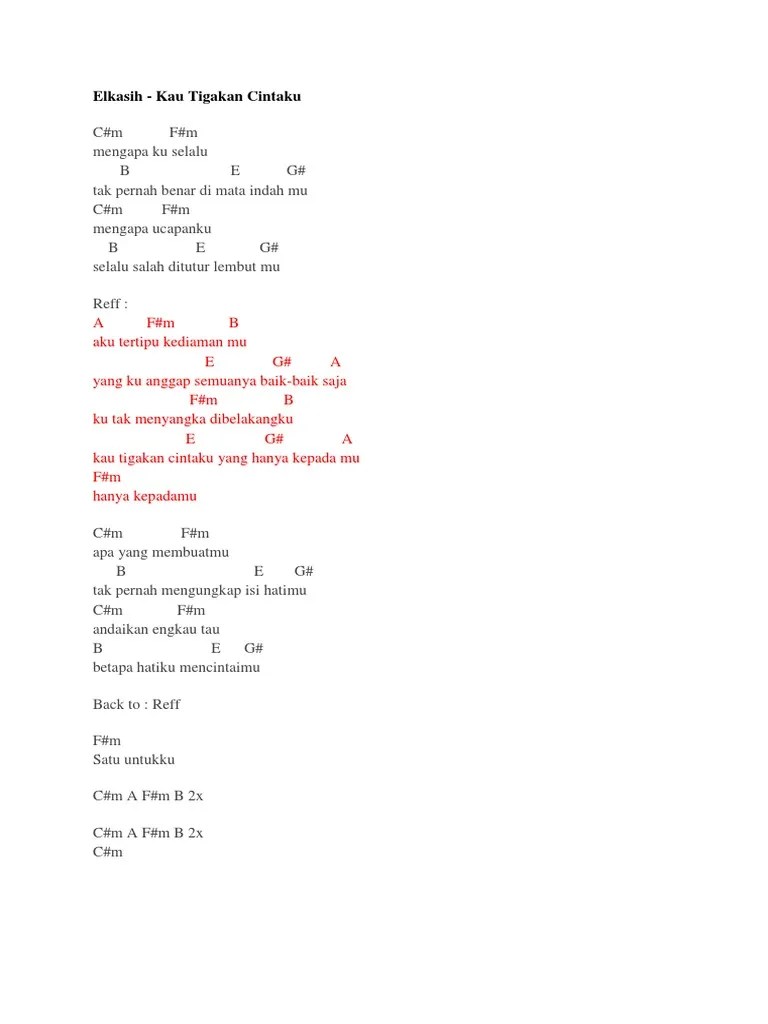 Elkasih - Kau Tigakan Cintaku

C#m F#m
mengapa ku selalu
B E G#
tak pernah benar di mata indah mu
C#m F#m
mengapa ucapanku
B E G#
selalu salah ditutur lembut mu

Reff :
A F#m B
aku tertipu kediaman mu
E G# A
yang ku anggap semuanya baik-baik saja
F#m B
ku tak menyangka dibelakangku
E G# A
kau tigakan cintaku yang hanya kepada mu
F#m
hanya kepadamu

C#m F#m
apa yang membuatmu
B E G#
tak pernah mengungkap isi hatimu
C#m F#m
andaikan engkau tau
B E G#
betapa hatiku mencintaimu

Back to : Reff

F#m
Satu untukku

C#m A F#m B 2x

C#m A F#m B 2x
C#m